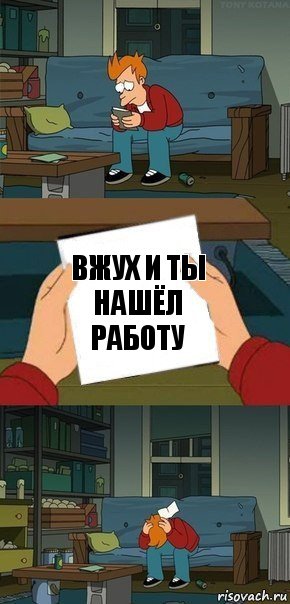 TONY KOTANA

ВЖУХ И ТЫ НАШЁЛ РАБОТУ

risovach.ru